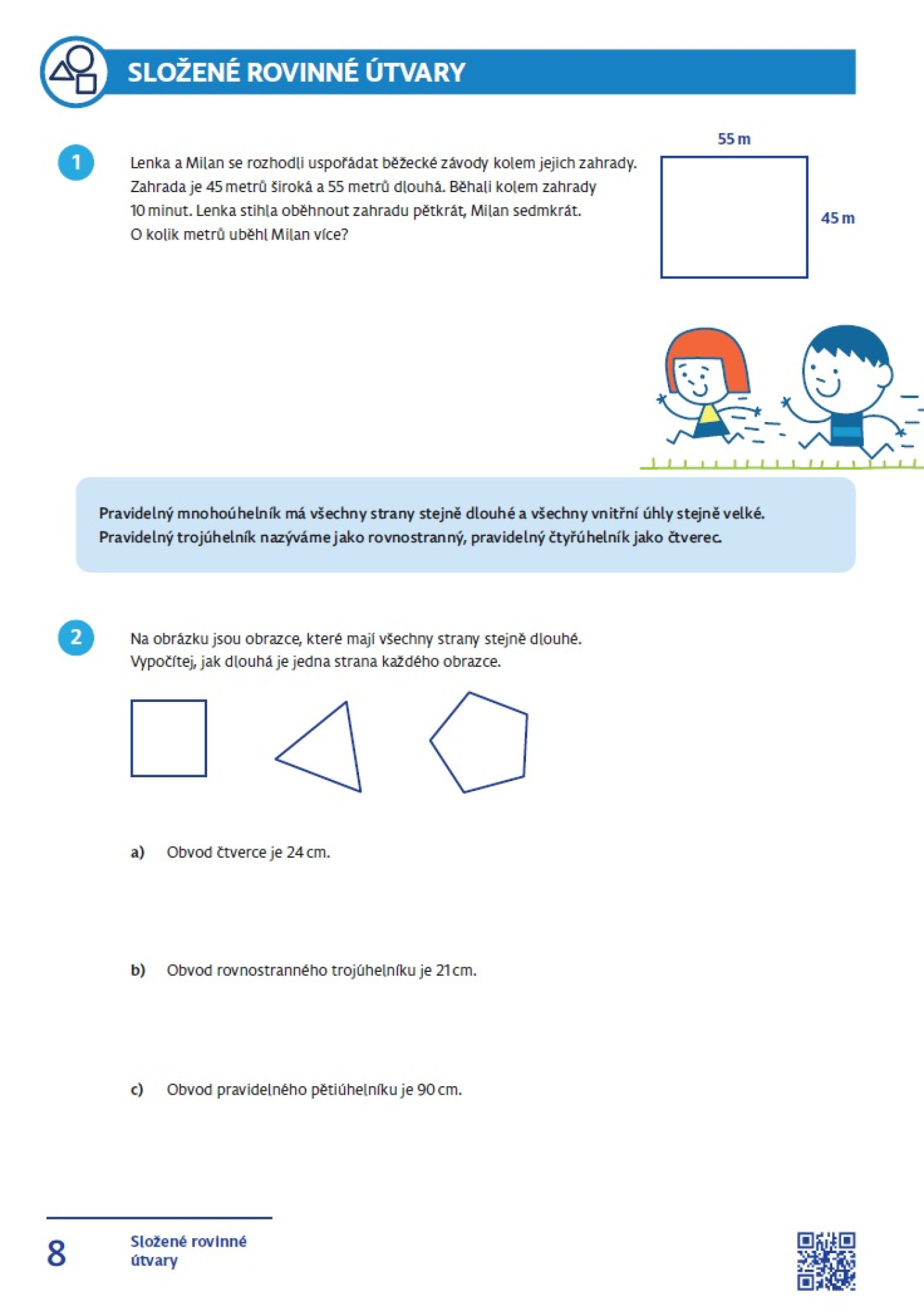 SLOŽENÉ ROVINNÉ ÚTVARY

1

Lenka a Milan se rozhodli uspořádat běžecké závody kolem jejich zahrady. Zahrada je 45 metrů široká a 55 metrů dlouhá. Běhali kolem zahrady 10 minut. Lenka stihla oběhnout zahradu pětkrát, Milan sedmkrát. O kolik metrů uběhl Milan více?

55 m

45 m

Pravidelný mnohoúhelník má všechny strany stejně dlouhé a všechny vnitřní úhly stejně velké. Pravidelný trojúhelník nazýváme jako rovnostranný, pravidelný čtyřúhelník jako čtverec.

2

Na obrázku jsou obrazce, které mají všechny strany stejně dlouhé. Vypočítej, jak dlouhá je jedna strana každého obrazce.

a) Obvod čtverce je 24 cm.

b) Obvod rovnostranného trojúhelníku je 21 cm.

c) Obvod pravidelného pětiúhelníku je 90 cm.

8

Složené rovinné útvary